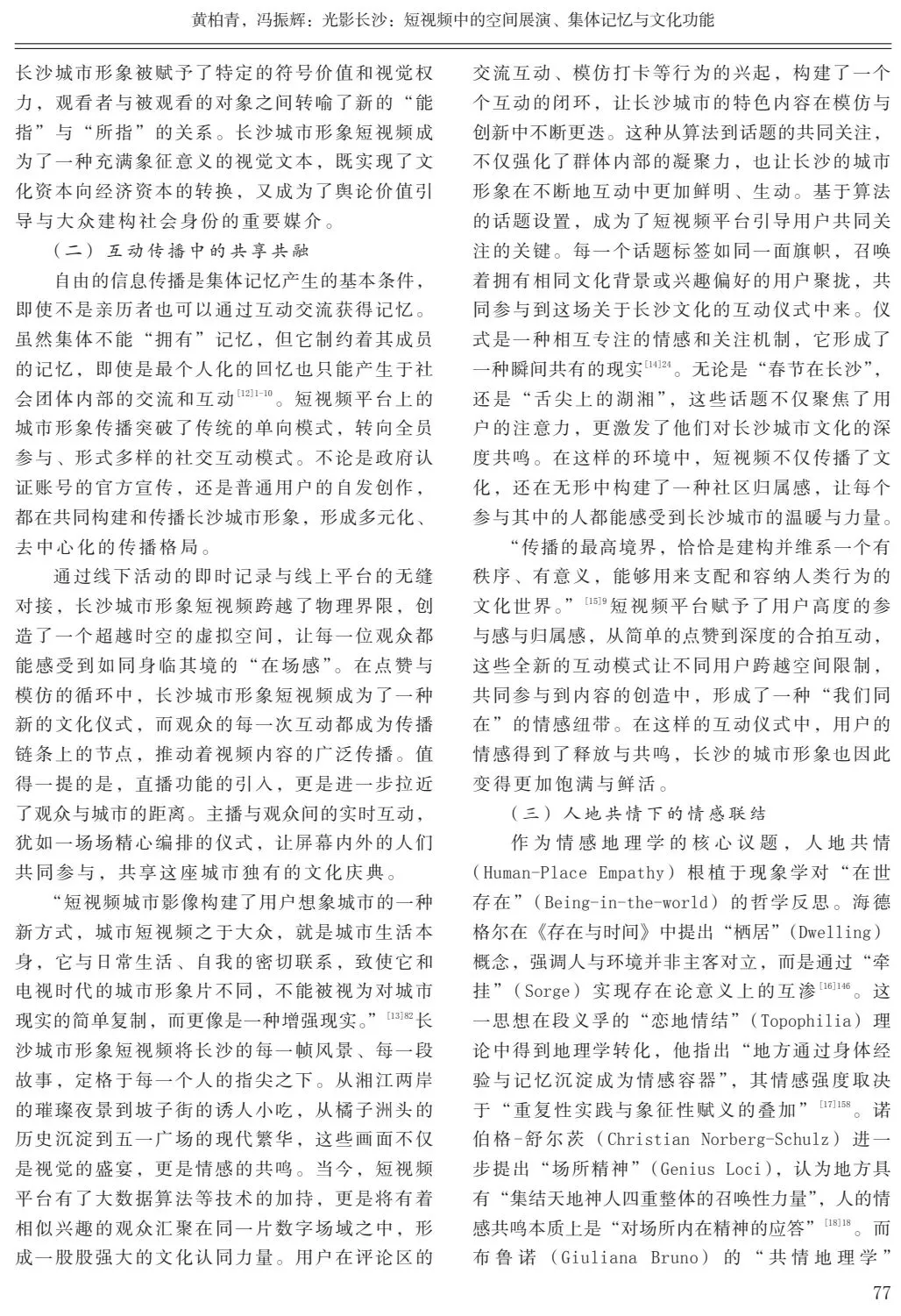 黄柏青，冯振辉：光影长沙：短视频中的空间展演、集体记忆与文化功能

长沙城市形象被赋予了特定的符号价值和视觉权力，观看者与被观看的对象之间转喻了新的“能指”与“所指”的关系。长沙城市形象短视频成为了一种充满象征意义的视觉文本，既实现了文化资本向经济资本的转换，又成为了舆论价值引导与大众建构社会身份的重要媒介。

（二）互动传播中的共享共融

自由的信息传播是集体记忆产生的基本条件，即使不是亲历者也可以通过互动交流获得记忆。虽然集体不能“拥有”记忆，但它制约着其成员的记忆，即使是最个人化的回忆也只能产生于社会团体内部的交流和互动$^{[12]1-10}$。短视频平台上的城市形象传播突破了传统的单向模式，转向全员参与、形式多样的社交互动模式。不论是政府认证账号的官方宣传，还是普通用户的自发创作，都在共同构建和传播长沙城市形象，形成多元化、去中心化的传播格局。

通过线下活动的即时记录与线上平台的无缝对接，长沙城市形象短视频跨越了物理界限，创造了一个超越时空的虚拟空间，让每一位观众都能感受到如同身临其境的“在场感”。在点赞与模仿的循环中，长沙城市形象短视频成为了一种新的文化仪式，而观众的每一次互动都成为传播链条上的节点，推动着视频内容的广泛传播。值得一提的是，直播功能的引入，更是进一步拉近了观众与城市的距离。主播与观众间的实时互动，犹如一场场精心编排的仪式，让屏幕内外的人们共同参与，共享这座城市独有的文化庆典。

“短视频城市影像构建了用户想象城市的一种新方式，城市短视频之于大众，就是城市生活本身，它与日常生活、自我的密切联系，致使它和电视时代的城市形象片不同，不能被视为对城市现实的简单复制，而更像是一种增强现实。”$^{[13]82}$长沙城市形象短视频将长沙的每一帧风景、每一段故事，定格于每一个人的指尖之下。从湘江两岸的璀璨夜景到坡子街的诱人小吃，从橘子洲头的历史沉淀到五一广场的现代繁华，这些画面不仅是视觉的盛宴，更是情感的共鸣。当今，短视频平台有了大数据算法等技术的加持，更是将有着相似兴趣的观众汇聚在同一片数字场域之中，形成一股股强大的文化认同力量。用户在评论区的交流互动、模仿打卡等行为的兴起，构建了一个个互动的闭环，让长沙城市的特色内容在模仿与创新中不断更迭。这种从算法到话题的共同关注，不仅强化了群体内部的凝聚力，也让长沙的城市形象在不断地互动中更加鲜明、生动。基于算法的话题设置，成为了短视频平台引导用户共同关注的关键。每一个话题标签如同一面旗帜，召唤着拥有相同文化背景或兴趣偏好的用户聚拢，共同参与到这场关于长沙文化的互动仪式中来。仪式是一种相互专注的情感和关注机制，它形成了一种瞬间共有的现实$^{[14]24}$。无论是“春节在长沙”，还是“舌尖上的湖湘”，这些话题不仅聚焦了用户的注意力，更激发了他们对长沙城市文化的深度共鸣。在这样的环境中，短视频不仅传播了文化，还在无形中构建了一种社区归属感，让每个参与其中的人都能感受到长沙城市的温暖与力量。

“传播的最高境界，恰恰是建构并维系一个有秩序、有意义，能够用来支配和容纳人类行为的文化世界。”$^{[15]9}$短视频平台赋予了用户高度的参与感与归属感，从简单的点赞到深度的合拍互动，这些全新的互动模式让不同用户跨越空间限制，共同参与到内容的创造中，形成了一种“我们同在”的情感纽带。在这样的互动仪式中，用户的情感得到了释放与共鸣，长沙的城市形象也因此变得更加饱满与鲜活。

（三）人地共情下的情感联结

作为情感地理学的核心议题，人地共情（Human-Place Empathy）根植于现象学对“在世存在”（Being-in-the-world）的哲学反思。海德格尔在《存在与时间》中提出“栖居”（Dwelling）概念，强调人与环境并非主客对立，而是通过“牵挂”（Sorge）实现存在论意义上的互渗$^{[16]146}$。这一思想在段义孚的“恋地情结”（Topophilia）理论中得到地理学转化，他指出“地方通过身体经验与记忆沉淀成为情感容器”，其情感强度取决于“重复性实践与象征性赋义的叠加”$^{[17]158}$。诺伯格-舒尔茨（Christian Norberg-Schulz）进一步提出“场所精神”（Genius Loci），认为地方具有“集结天地神人四重整体的召唤性力量”，人的情感共鸣本质上是“对场所内在精神的应答”$^{[18]18}$。而布鲁诺（Giuliana Bruno）的“共情地理学”

77